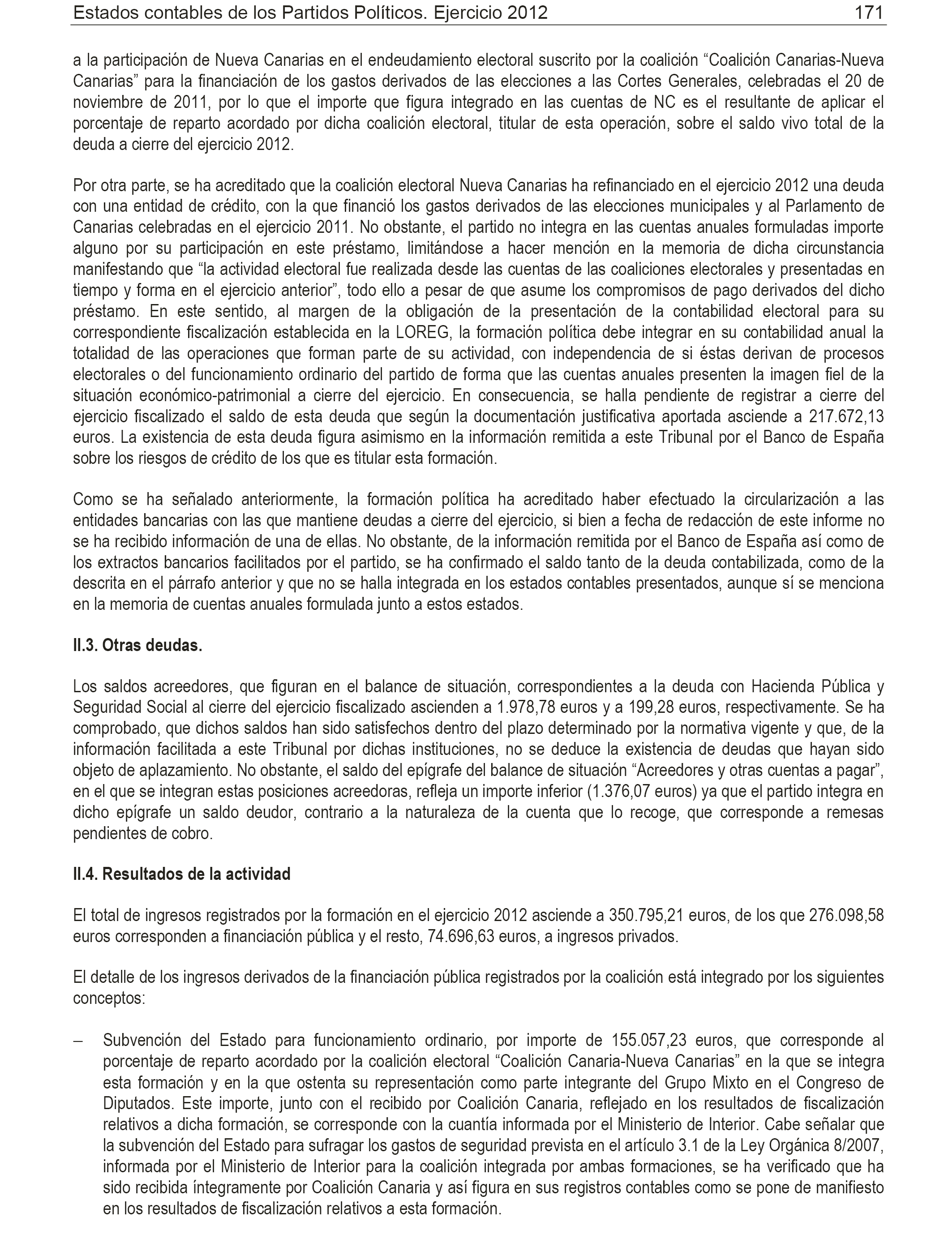 Estados contables de los Partidos Políticos. Ejercicio 2012 171

a la participación de Nueva Canarias en el endeudamiento electoral suscrito por la coalición “Coalición Canarias-Nueva Canarias” para la financiación de los gastos derivados de las elecciones a las Cortes Generales, celebradas el 20 de noviembre de 2011, por lo que el importe que figura integrado en las cuentas de NC es el resultante de aplicar el porcentaje de reparto acordado por dicha coalición electoral, titular de esta operación, sobre el saldo vivo total de la deuda a cierre del ejercicio 2012.

Por otra parte, se ha acreditado que la coalición electoral Nueva Canarias ha refinanciado en el ejercicio 2012 una deuda con una entidad de crédito, con la que financió los gastos derivados de las elecciones municipales y al Parlamento de Canarias celebradas en el ejercicio 2011. No obstante, el partido no integra en las cuentas anuales formuladas importe alguno por su participación en este préstamo, limitándose a hacer mención en la memoria de dicha circunstancia manifestando que “la actividad electoral fue realizada desde las cuentas de las coaliciones electorales y presentadas en tiempo y forma en el ejercicio anterior”, todo ello a pesar de que asume los compromisos de pago derivados del dicho préstamo. En este sentido, al margen de la obligación de la presentación de la contabilidad electoral para su correspondiente fiscalización establecida en la LOREG, la formación política debe integrar en su contabilidad anual la totalidad de las operaciones que forman parte de su actividad, con independencia de si éstas derivan de procesos electorales o del funcionamiento ordinario del partido de forma que las cuentas anuales presenten la imagen fiel de la situación económico-patrimonial a cierre del ejercicio. En consecuencia, se halla pendiente de registrar a cierre del ejercicio fiscalizado el saldo de esta deuda que según la documentación justificativa aportada asciende a 217.672,13 euros. La existencia de esta deuda figura asimismo en la información remitida a este Tribunal por el Banco de España sobre los riesgos de crédito de los que es titular esta formación.

Como se ha señalado anteriormente, la formación política ha acreditado haber efectuado la circularización a las entidades bancarias con las que mantiene deudas a cierre del ejercicio, si bien a fecha de redacción de este informe no se ha recibido información de una de ellas. No obstante, de la información remitida por el Banco de España así como de los extractos bancarios facilitados por el partido, se ha confirmado el saldo tanto de la deuda contabilizada, como de la descrita en el párrafo anterior y que no se halla integrada en los estados contables presentados, aunque sí se menciona en la memoria de cuentas anuales formulada junto a estos estados.

II.3. Otras deudas.

Los saldos acreedores, que figuran en el balance de situación, correspondientes a la deuda con Hacienda Pública y Seguridad Social al cierre del ejercicio fiscalizado ascienden a 1.978,78 euros y a 199,28 euros, respectivamente. Se ha comprobado, que dichos saldos han sido satisfechos dentro del plazo determinado por la normativa vigente y que, de la información facilitada a este Tribunal por dichas instituciones, no se deduce la existencia de deudas que hayan sido objeto de aplazamiento. No obstante, el saldo del epígrafe del balance de situación “Acreedores y otras cuentas a pagar”, en el que se integran estas posiciones acreedoras, refleja un importe inferior (1.376,07 euros) ya que el partido integra en dicho epígrafe un saldo deudor, contrario a la naturaleza de la cuenta que lo recoge, que corresponde a remesas pendientes de cobro.

II.4. Resultados de la actividad

El total de ingresos registrados por la formación en el ejercicio 2012 asciende a 350.795,21 euros, de los que 276.098,58 euros corresponden a financiación pública y el resto, 74.696,63 euros, a ingresos privados.

El detalle de los ingresos derivados de la financiación pública registrados por la coalición está integrado por los siguientes conceptos:

– Subvención del Estado para funcionamiento ordinario, por importe de 155.057,23 euros, que corresponde al porcentaje de reparto acordado por la coalición electoral “Coalición Canaria-Nueva Canarias” en la que se integra esta formación y en la que ostenta su representación como parte integrante del Grupo Mixto en el Congreso de Diputados. Este importe, junto con el recibido por Coalición Canaria, reflejado en los resultados de fiscalización relativos a dicha formación, se corresponde con la cuantía informada por el Ministerio de Interior. Cabe señalar que la subvención del Estado para sufragar los gastos de seguridad prevista en el artículo 3.1 de la Ley Orgánica 8/2007, informada por el Ministerio de Interior para la coalición integrada por ambas formaciones, se ha verificado que ha sido recibida íntegramente por Coalición Canaria y así figura en sus registros contables como se pone de manifiesto en los resultados de fiscalización relativos a esta formación.